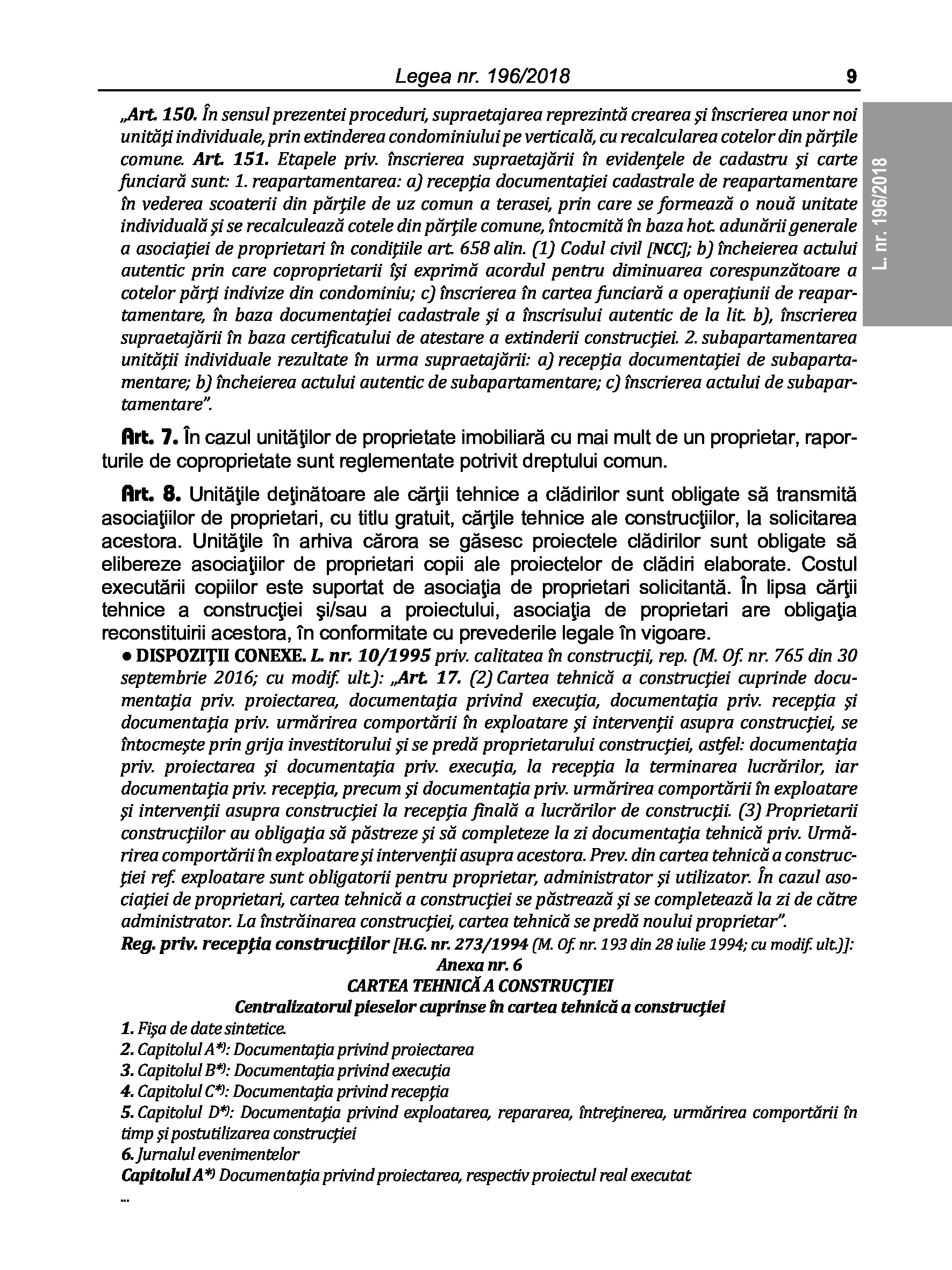 Legea nr. 196/2018

9

L. nr. 196/2018

„Art. 150. În sensul prezentei proceduri, supraetajarea reprezintă crearea şi înscrierea unor noi unităţi individuale, prin extinderea condominiului pe verticală, cu recalcularea cotelor din părţile comune. Art. 151. Etapele priv. înscrierea supraetajării în evidenţele de cadastru şi carte funciară sunt: 1. reapartamentarea: a) recepţia documentaţiei cadastrale de reapartamentare în vederea scoaterii din părţile de uz comun a terasei, prin care se formează o nouă unitate individuală şi se recalculează cotele din părţile comune, întocmită în baza hot. adunării generale a asociaţiei de proprietari în condiţiile art. 658 alin. (1) Codul civil [NCC]; b) încheierea actului autentic prin care coproprietarii îşi exprimă acordul pentru diminuarea corespunzătoare a cotelor părţi indivize din condominiu; c) înscrierea în cartea funciară a operaţiunii de reapartamentare, în baza documentaţiei cadastrale şi a înscrisului autentic de la lit. b), înscrierea supraetajării în baza certificatului de atestare a extinderii construcţiei. 2. subapartamentarea unităţii individuale rezultate în urma supraetajării: a) recepţia documentaţiei de subapartamentare; b) încheierea actului autentic de subapartamentare; c) înscrierea actului de subapartamentare”.

Art. 7. În cazul unităţilor de proprietate imobiliară cu mai mult de un proprietar, raporturile de coproprietate sunt reglementate potrivit dreptului comun.

Art. 8. Unităţile deţinătoare ale cărţii tehnice a clădirilor sunt obligate să transmită asociaţiilor de proprietari, cu titlu gratuit, cărţile tehnice ale construcţiilor, la solicitarea acestora. Unităţile în arhiva cărora se găsesc proiectele clădirilor sunt obligate să elibereze asociaţiilor de proprietari copii ale proiectelor de clădiri elaborate. Costul executării copiilor este suportat de asociaţia de proprietari solicitantă. În lipsa cărţii tehnice a construcţiei şi/sau a proiectului, asociaţia de proprietari are obligaţia reconstituirii acestora, în conformitate cu prevederile legale în vigoare.
• DISPOZIŢII CONEXE. L. nr. 10/1995 priv. calitatea în construcţii, rep. (M. Of. nr. 765 din 30 septembrie 2016; cu modif. ult.): „Art. 17. (2) Cartea tehnică a construcţiei cuprinde documentaţia priv. proiectarea, documentaţia privind execuţia, documentaţia priv. recepţia şi documentaţia priv. urmărirea comportării în exploatare şi intervenţii asupra construcţiei, se întocmeşte prin grija investitorului şi se predă proprietarului construcţiei, astfel: documentaţia priv. proiectarea şi documentaţia priv. execuţia, la recepţia la terminarea lucrărilor, iar documentaţia priv. recepţia, precum şi documentaţia priv. urmărirea comportării în exploatare şi intervenţii asupra construcţiei la recepţia finală a lucrărilor de construcţii. (3) Proprietarii construcţiilor au obligaţia să păstreze şi să completeze la zi documentaţia tehnică priv. Urmărirea comportării în exploatare şi intervenţii asupra acestora. Prev. din cartea tehnică a construcţiei ref. exploatare sunt obligatorii pentru proprietar, administrator şi utilizator. În cazul asociaţiei de proprietari, cartea tehnică a construcţiei se păstrează şi se completează la zi de către administrator. La înstrăinarea construcţiei, cartea tehnică se predă noului proprietar”.
Reg. priv. recepţia construcţiilor [H.G. nr. 273/1994 (M. Of. nr. 193 din 28 iulie 1994; cu modif. ult.)]:
Anexa nr. 6
CARTEA TEHNICĂ A CONSTRUCŢIEI
Centralizatorul pieselor cuprinse în cartea tehnică a construcţiei
1. Fişa de date sintetice.
2. Capitolul A*): Documentaţia privind proiectarea
3. Capitolul B*): Documentaţia privind execuţia
4. Capitolul C*): Documentaţia privind recepţia
5. Capitolul D*): Documentaţia privind exploatarea, repararea, întreţinerea, urmărirea comportării în timp şi postutilizarea construcţiei
6. Jurnalul evenimentelor
Capitolul A*) Documentaţia privind proiectarea, respectiv proiectul real executat
...